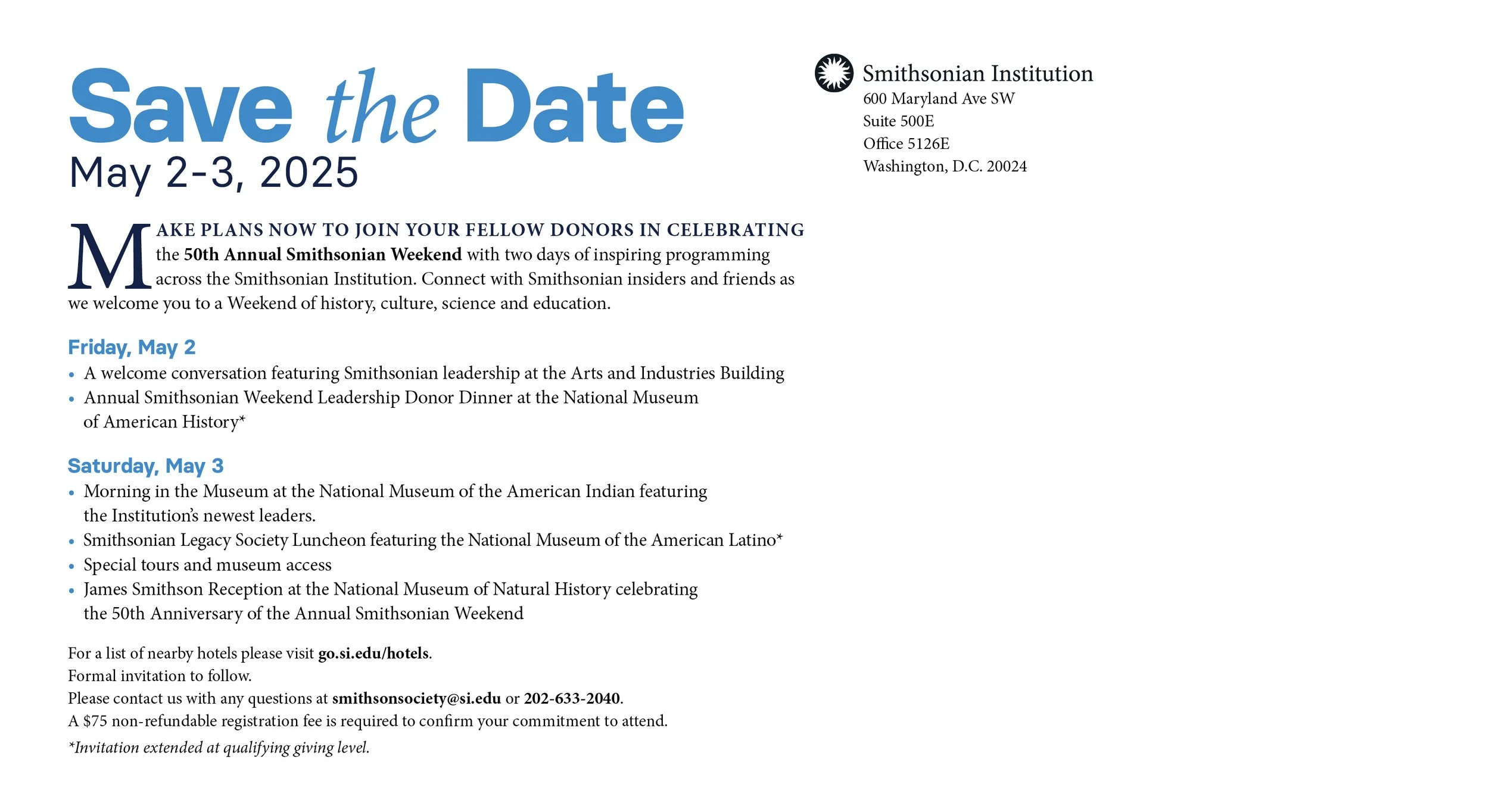 Save the Date
May 2-3, 2025

MAKE PLANS NOW TO JOIN YOUR FELLOW DONORS IN CELEBRATING the 50th Annual Smithsonian Weekend with two days of inspiring programming across the Smithsonian Institution. Connect with Smithsonian insiders and friends as we welcome you to a Weekend of history, culture, science and education.

Friday, May 2
• A welcome conversation featuring Smithsonian leadership at the Arts and Industries Building
• Annual Smithsonian Weekend Leadership Donor Dinner at the National Museum of American History*

Saturday, May 3
• Morning in the Museum at the National Museum of the American Indian featuring the Institution's newest leaders.
• Smithsonian Legacy Society Luncheon featuring the National Museum of the American Latino*
• Special tours and museum access
• James Smithson Reception at the National Museum of Natural History celebrating the 50th Anniversary of the Annual Smithsonian Weekend

For a list of nearby hotels please visit go.si.edu/hotels.
Formal invitation to follow.
Please contact us with any questions at smithsonsociety@si.edu or 202-633-2040.
A $75 non-refundable registration fee is required to confirm your commitment to attend.
*Invitation extended at qualifying giving level.

Smithsonian Institution
600 Maryland Ave SW
Suite 500E
Office 5126E
Washington, D.C. 20024